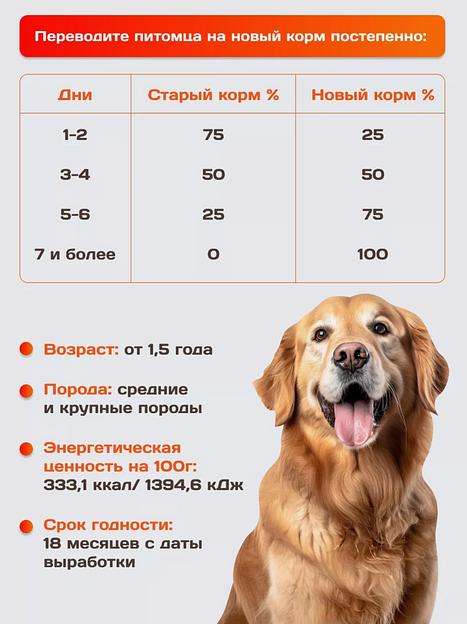 Переводите питомца на новый корм постепенно:

| Дни | Старый корм % | Новый корм % |
|---|---|---|
| 1-2 | 75 | 25 |
| 3-4 | 50 | 50 |
| 5-6 | 25 | 75 |
| 7 и более | 0 | 100 |

Возраст: от 1,5 года

Порода: средние и крупные породы

Энергетическая ценность на 100г: 333,1 ккал/ 1394,6 кДж

Срок годности: 18 месяцев с даты выработки